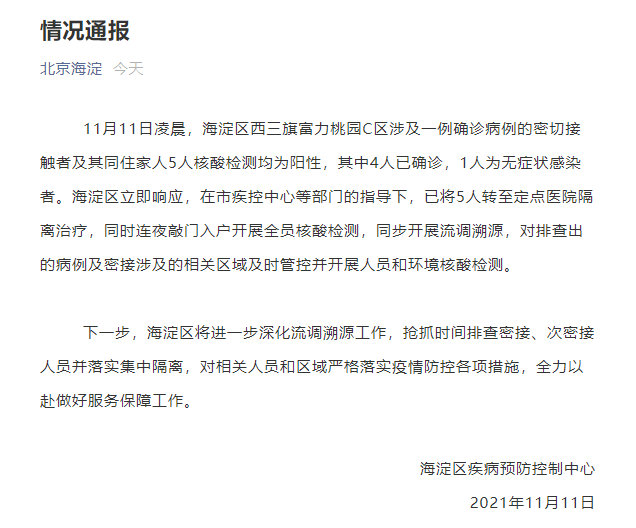 情况通报

北京海淀 今天

11月11日凌晨，海淀区西三旗富力桃园C区涉及一例确诊病例的密切接触者及其同住家人5人核酸检测均为阳性，其中4人已确诊，1人为无症状感染者。海淀区立即响应，在市疾控中心等部门的指导下，已将5人转至定点医院隔离治疗，同时连夜敲门入户开展全员核酸检测，同步开展流调溯源，对排查出的病例及密接涉及的相关区域及时管控并开展人员和环境核酸检测。

下一步，海淀区将进一步深化流调溯源工作，抢抓时间排查密接、次密接人员并落实集中隔离，对相关人员和区域严格落实疫情防控各项措施，全力以赴做好服务保障工作。

海淀区疾病预防控制中心

2021年11月11日